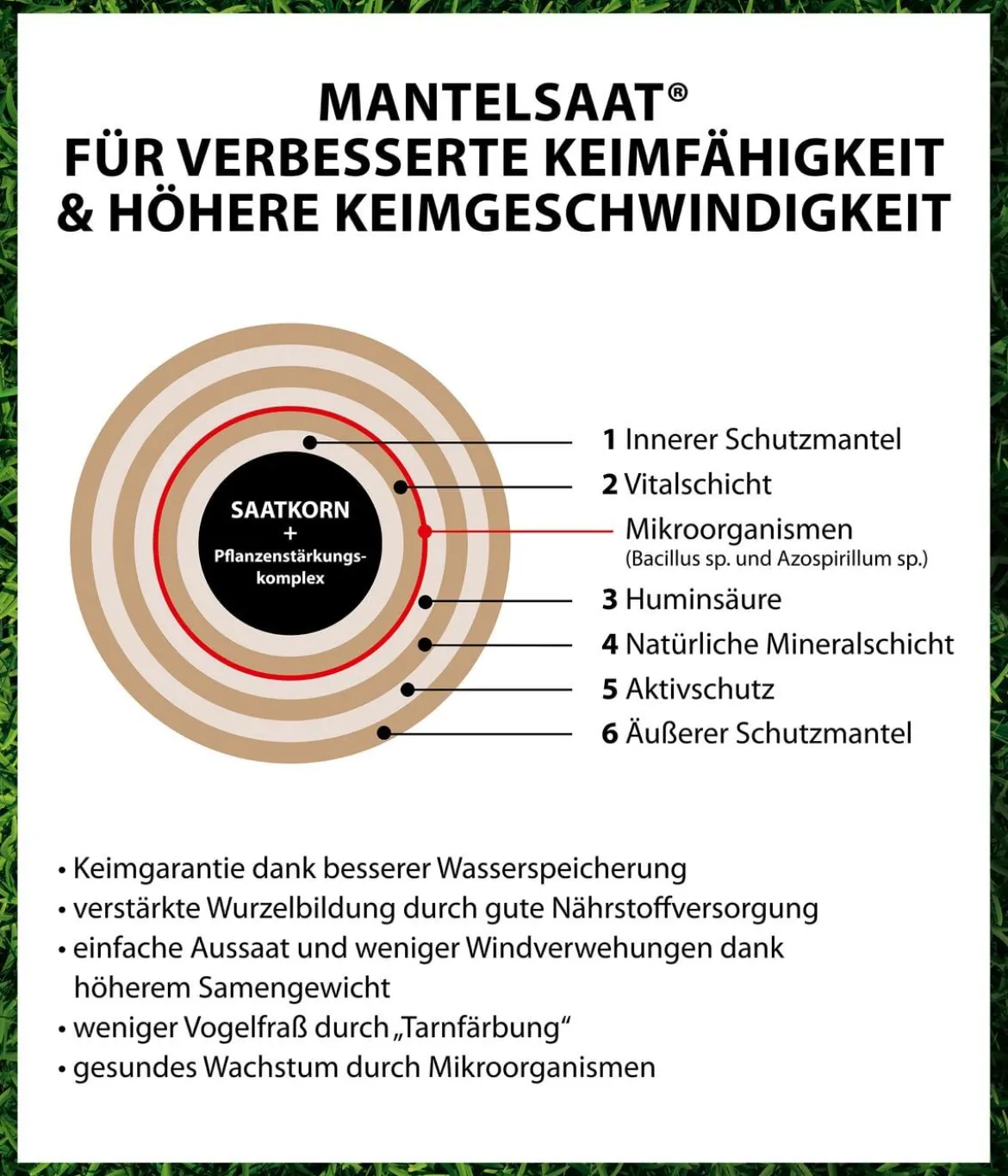 MANTELSAAT®
FÜR VERBESSERTE KEIMFÄHIGKEIT
& HÖHERE KEIMGESCHWINDIGKEIT

SAATKORN
+
Pflanzenstärkungskomplex

1 Innerer Schutzmantel
2 Vitalschicht
Mikroorganismen
(Bacillus sp. und Azospirillum sp.)
3 Huminsäure
4 Natürliche Mineralschicht
5 Aktivschutz
6 Äußerer Schutzmantel

• Keimgarantie dank besserer Wasserspeicherung
• verstärkte Wurzelbildung durch gute Nährstoffversorgung
• einfache Aussaat und weniger Windverwehungen dank höherem Samengewicht
• weniger Vogelfraß durch „Tarnfärbung“
• gesundes Wachstum durch Mikroorganismen